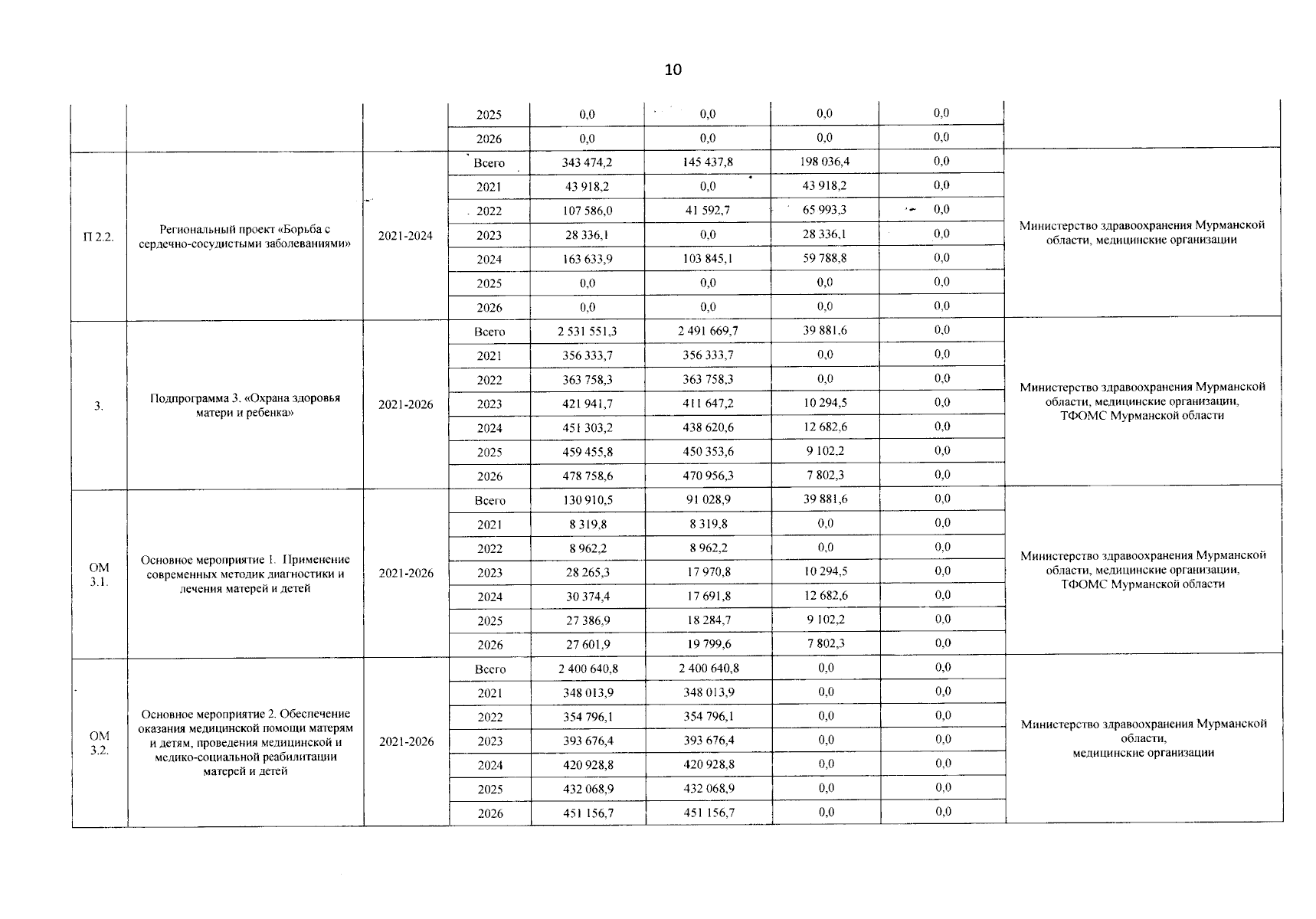 10

| | | | | | | | | |
|---|---|---|---|---|---|---|---|---|
| | | | 2025 | 0,0 | 0,0 | 0,0 | 0,0 | |
| | | | 2026 | 0,0 | 0,0 | 0,0 | 0,0 | |
| П 2.2. | Региональный проект «Борьба с сердечно-сосудистыми заболеваниями» | 2021-2024 | Всего | 343 474,2 | 145 437,8 | 198 036,4 | 0,0 | Министерство здравоохранения Мурманской области, медицинские организации |
| | | | 2021 | 43 918,2 | 0,0 | 43 918,2 | 0,0 | |
| | | | 2022 | 107 586,0 | 41 592,7 | 65 993,3 | 0,0 | |
| | | | 2023 | 28 336,1 | 0,0 | 28 336,1 | 0,0 | |
| | | | 2024 | 163 633,9 | 103 845,1 | 59 788,8 | 0,0 | |
| | | | 2025 | 0,0 | 0,0 | 0,0 | 0,0 | |
| | | | 2026 | 0,0 | 0,0 | 0,0 | 0,0 | |
| 3. | Подпрограмма 3. «Охрана здоровья матери и ребенка» | 2021-2026 | Всего | 2 531 551,3 | 2 491 669,7 | 39 881,6 | 0,0 | Министерство здравоохранения Мурманской области, медицинские организации, ТФОМС Мурманской области |
| | | | 2021 | 356 333,7 | 356 333,7 | 0,0 | 0,0 | |
| | | | 2022 | 363 758,3 | 363 758,3 | 0,0 | 0,0 | |
| | | | 2023 | 421 941,7 | 411 647,2 | 10 294,5 | 0,0 | |
| | | | 2024 | 451 303,2 | 438 620,6 | 12 682,6 | 0,0 | |
| | | | 2025 | 459 455,8 | 450 353,6 | 9 102,2 | 0,0 | |
| | | | 2026 | 478 758,6 | 470 956,3 | 7 802,3 | 0,0 | |
| ОМ 3.1. | Основное мероприятие 1. Применение современных методик диагностики и лечения матерей и детей | 2021-2026 | Всего | 130 910,5 | 91 028,9 | 39 881,6 | 0,0 | Министерство здравоохранения Мурманской области, медицинские организации, ТФОМС Мурманской области |
| | | | 2021 | 8 319,8 | 8 319,8 | 0,0 | 0,0 | |
| | | | 2022 | 8 962,2 | 8 962,2 | 0,0 | 0,0 | |
| | | | 2023 | 28 265,3 | 17 970,8 | 10 294,5 | 0,0 | |
| | | | 2024 | 30 374,4 | 17 691,8 | 12 682,6 | 0,0 | |
| | | | 2025 | 27 386,9 | 18 284,7 | 9 102,2 | 0,0 | |
| | | | 2026 | 27 601,9 | 19 799,6 | 7 802,3 | 0,0 | |
| ОМ 3.2. | Основное мероприятие 2. Обеспечение оказания медицинской помощи матерям и детям, проведения медицинской и медико-социальной реабилитации матерей и детей | 2021-2026 | Всего | 2 400 640,8 | 2 400 640,8 | 0,0 | 0,0 | Министерство здравоохранения Мурманской области, медицинские организации |
| | | | 2021 | 348 013,9 | 348 013,9 | 0,0 | 0,0 | |
| | | | 2022 | 354 796,1 | 354 796,1 | 0,0 | 0,0 | |
| | | | 2023 | 393 676,4 | 393 676,4 | 0,0 | 0,0 | |
| | | | 2024 | 420 928,8 | 420 928,8 | 0,0 | 0,0 | |
| | | | 2025 | 432 068,9 | 432 068,9 | 0,0 | 0,0 | |
| | | | 2026 | 451 156,7 | 451 156,7 | 0,0 | 0,0 | |